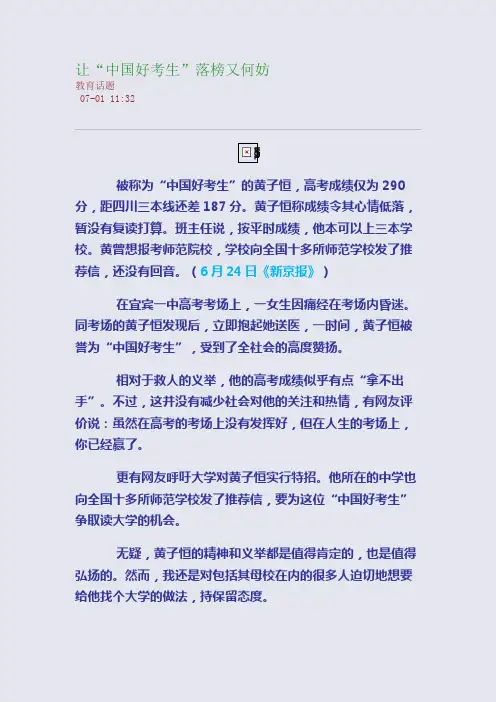 让“中国好考生”落榜又何妨
教育话题
07-01 11:32

被称为“中国好考生”的黄子恒，高考成绩仅为290分，距四川三本线还差187分。黄子恒称成绩令其心情低落，暂没有复读打算。班主任说，按平时成绩，他本可以上三本学校。黄曾想报考师范院校，学校向全国十多所师范学校发了推荐信，还没有回音。（6月24日《新京报》）

在宜宾一中高考考场上，一女生因痛经在考场内昏迷。同考场的黄子恒发现后，立即抱起她送医，一时间，黄子恒被誉为“中国好考生”，受到了全社会的高度赞扬。

相对于救人的义举，他的高考成绩似乎有点“拿不出手”。不过，这并没有减少社会对他的关注和热情，有网友评价说：虽然在高考的考场上没有发挥好，但在人生的考场上，你已经赢了。

更有网友呼吁大学对黄子恒实行特招。他所在的中学也向全国十多所师范学校发了推荐信，要为这位“中国好考生”争取读大学的机会。

无疑，黄子恒的精神和义举都是值得肯定的，也是值得弘扬的。然而，我还是对包括其母校在内的很多人迫切地想要给他找个大学的做法，持保留态度。